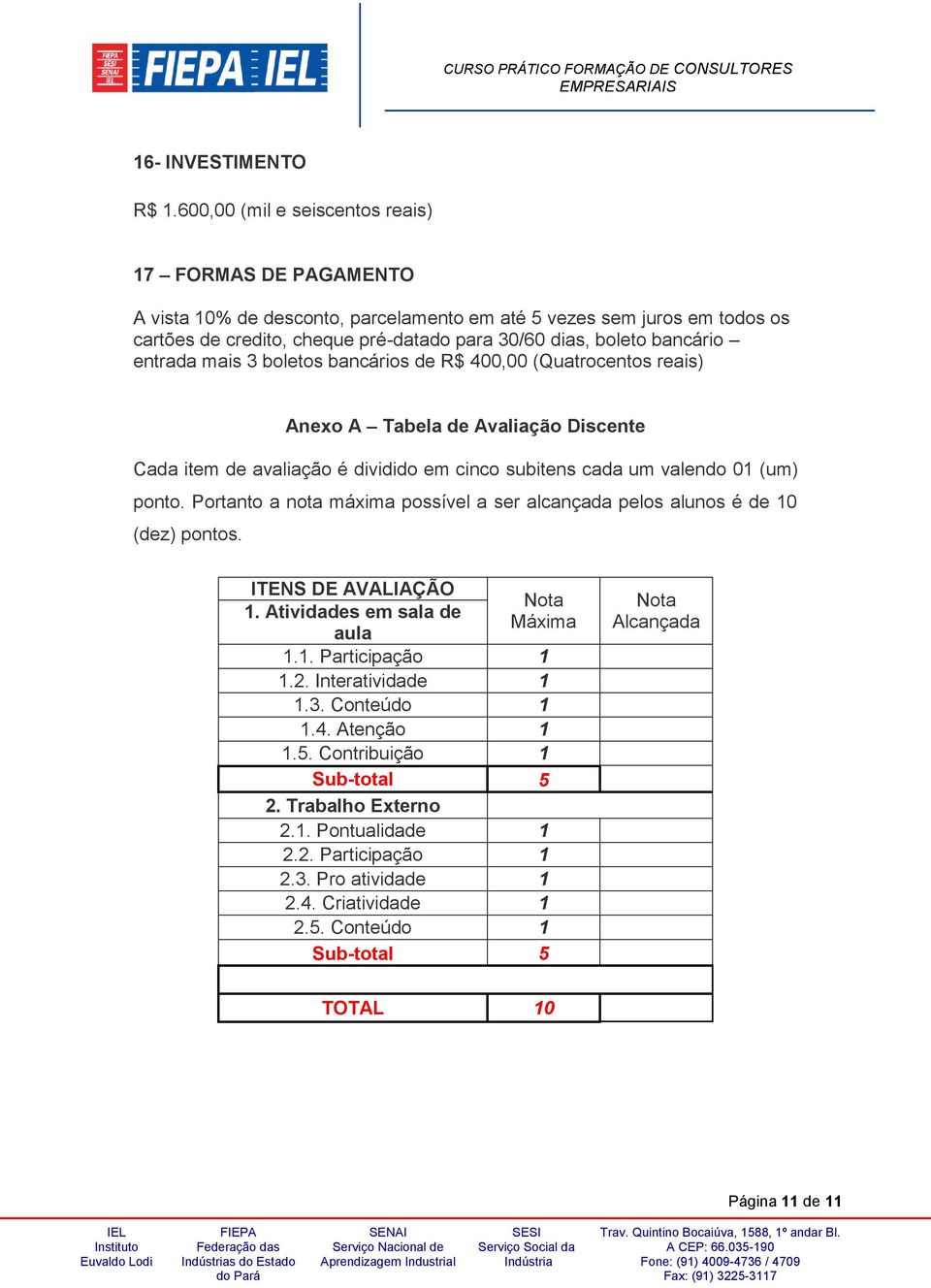 FIEPA SESI SENAI IEL FIEPA IEL

CURSO PRÁTICO FORMAÇÃO DE CONSULTORES EMPRESARIAIS

16- INVESTIMENTO

R$ 1.600,00 (mil e seiscentos reais)

17 – FORMAS DE PAGAMENTO

A vista 10% de desconto, parcelamento em até 5 vezes sem juros em todos os cartões de credito, cheque pré-datado para 30/60 dias, boleto bancário – entrada mais 3 boletos bancários de R$ 400,00 (Quatrocentos reais)

Anexo A – Tabela de Avaliação Discente

Cada item de avaliação é dividido em cinco subitens cada um valendo 01 (um) ponto. Portanto a nota máxima possível a ser alcançada pelos alunos é de 10 (dez) pontos.

| ITENS DE AVALIAÇÃO 1. Atividades em sala de aula | Nota Máxima | Nota Alcançada |
|---|---|---|
| 1.1. Participação | 1 | |
| 1.2. Interatividade | 1 | |
| 1.3. Conteúdo | 1 | |
| 1.4. Atenção | 1 | |
| 1.5. Contribuição | 1 | |
| Sub-total | 5 | |
| 2. Trabalho Externo | | |
| 2.1. Pontualidade | 1 | |
| 2.2. Participação | 1 | |
| 2.3. Pro atividade | 1 | |
| 2.4. Criatividade | 1 | |
| 2.5. Conteúdo | 1 | |
| Sub-total | 5 | |
| | | |
| TOTAL | 10 | |

Página 11 de 11

IEL Instituto Euvaldo Lodi

FIEPA Federação das Indústrias do Estado do Pará

SENAI Serviço Nacional de Aprendizagem Industrial

SESI Serviço Social da Indústria

Trav. Quintino Bocaiúva, 1588, 1º andar Bl. A CEP: 66.035-190 Fone: (91) 4009-4736 / 4709 Fax: (91) 3225-3117